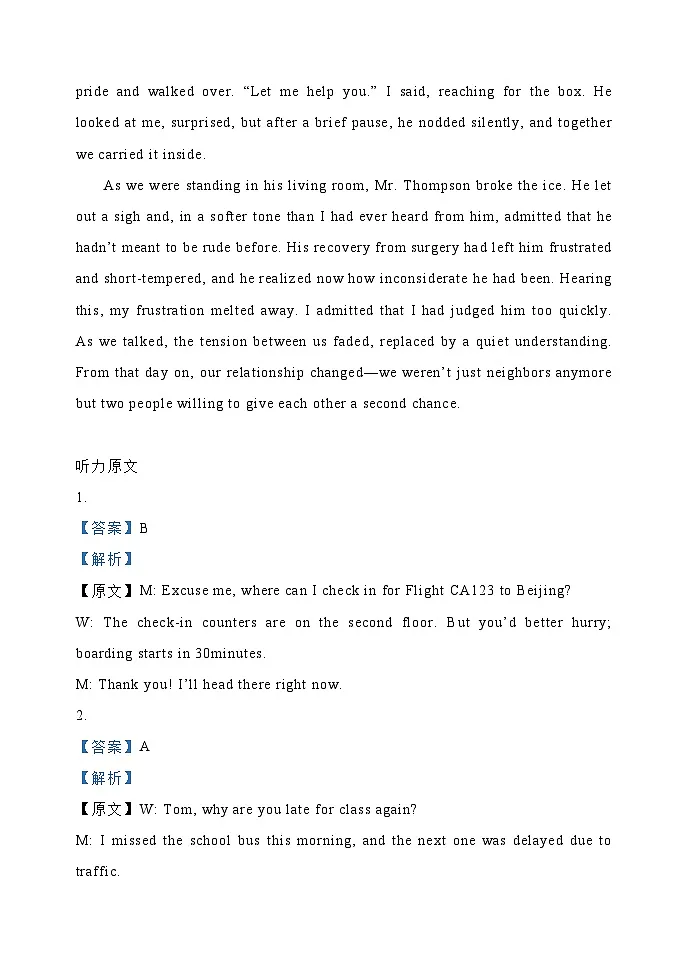 pride and walked over. “Let me help you.” I said, reaching for the box. He looked at me, surprised, but after a brief pause, he nodded silently, and together we carried it inside.

As we were standing in his living room, Mr. Thompson broke the ice. He let out a sigh and, in a softer tone than I had ever heard from him, admitted that he hadn’t meant to be rude before. His recovery from surgery had left him frustrated and short-tempered, and he realized now how inconsiderate he had been. Hearing this, my frustration melted away. I admitted that I had judged him too quickly. As we talked, the tension between us faded, replaced by a quiet understanding. From that day on, our relationship changed—we weren’t just neighbors anymore but two people willing to give each other a second chance.

听力原文
1.
【答案】B
【解析】
【原文】M: Excuse me, where can I check in for Flight CA123 to Beijing?
W: The check-in counters are on the second floor. But you’d better hurry; boarding starts in 30minutes.
M: Thank you! I’ll head there right now.
2.
【答案】A
【解析】
【原文】W: Tom, why are you late for class again?
M: I missed the school bus this morning, and the next one was delayed due to traffic.